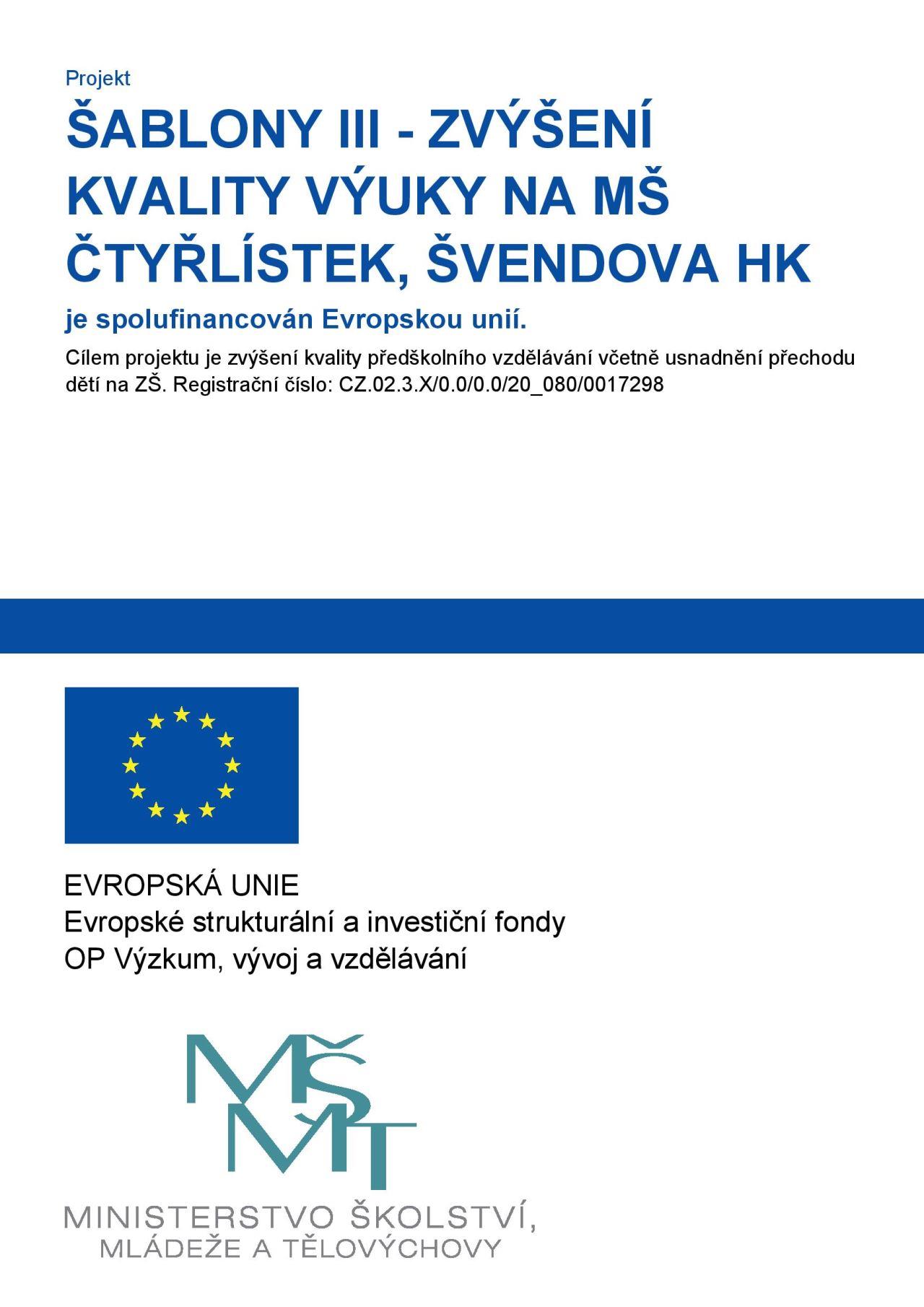 Projekt

ŠABLONY III - ZVÝŠENÍ KVALITY VÝUKY NA MŠ ČTYŘLÍSTEK, ŠVENDOVA HK

je spolufinancován Evropskou unií.

Cílem projektu je zvýšení kvality předškolního vzdělávání včetně usnadnění přechodu dětí na ZŠ. Registrační číslo: CZ.02.3.X/0.0/0.0/20_080/0017298

EVROPSKÁ UNIE
Evropské strukturální a investiční fondy
OP Výzkum, vývoj a vzdělávání

MŠMT

MINISTERSTVO ŠKOLSTVÍ, MLÁDEŽE A TĚLOVÝCHOVY